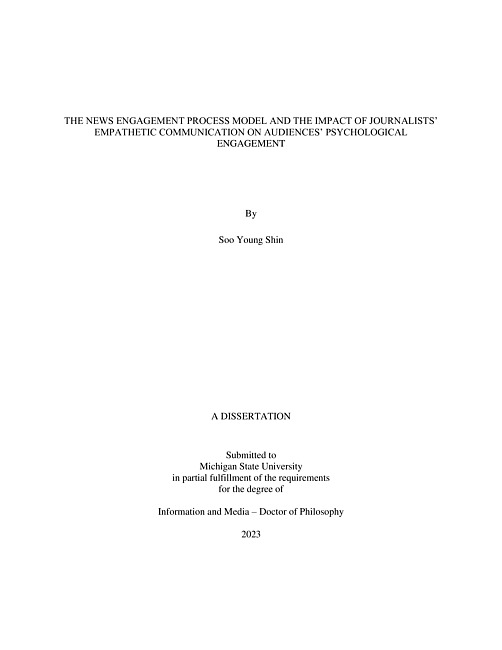 THE NEWS ENGAGEMENT PROCESS MODEL AND THE IMPACT OF JOURNALISTS' EMPATHETIC COMMUNICATION ON AUDIENCES' PSYCHOLOGICAL ENGAGEMENT

By

Soo Young Shin

A DISSERTATION

Submitted to
Michigan State University
in partial fulfillment of the requirements
for the degree of

Information and Media – Doctor of Philosophy

2023